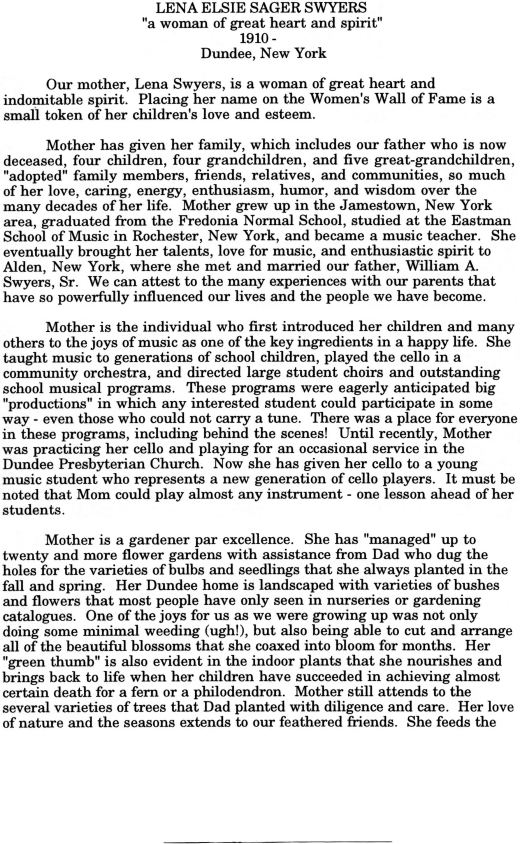 LENA ELSIE SAGER SWYERS
"a woman of great heart and spirit"
1910 -
Dundee, New York

Our mother, Lena Swyers, is a woman of great heart and indomitable spirit. Placing her name on the Women's Wall of Fame is a small token of her children's love and esteem.

Mother has given her family, which includes our father who is now deceased, four children, four grandchildren, and five great-grandchildren, "adopted" family members, friends, relatives, and communities, so much of her love, caring, energy, enthusiasm, humor, and wisdom over the many decades of her life. Mother grew up in the Jamestown, New York area, graduated from the Fredonia Normal School, studied at the Eastman School of Music in Rochester, New York, and became a music teacher. She eventually brought her talents, love for music, and enthusiastic spirit to Alden, New York, where she met and married our father, William A. Swyers, Sr. We can attest to the many experiences with our parents that have so powerfully influenced our lives and the people we have become.

Mother is the individual who first introduced her children and many others to the joys of music as one of the key ingredients in a happy life. She taught music to generations of school children, played the cello in a community orchestra, and directed large student choirs and outstanding school musical programs. These programs were eagerly anticipated big "productions" in which any interested student could participate in some way - even those who could not carry a tune. There was a place for everyone in these programs, including behind the scenes! Until recently, Mother was practicing her cello and playing for an occasional service in the Dundee Presbyterian Church. Now she has given her cello to a young music student who represents a new generation of cello players. It must be noted that Mom could play almost any instrument - one lesson ahead of her students.

Mother is a gardener par excellence. She has "managed" up to twenty and more flower gardens with assistance from Dad who dug the holes for the varieties of bulbs and seedlings that she always planted in the fall and spring. Her Dundee home is landscaped with varieties of bushes and flowers that most people have only seen in nurseries or gardening catalogues. One of the joys for us as we were growing up was not only doing some minimal weeding (ugh!), but also being able to cut and arrange all of the beautiful blossoms that she coaxed into bloom for months. Her "green thumb" is also evident in the indoor plants that she nourishes and brings back to life when her children have succeeded in achieving almost certain death for a fern or a philodendron. Mother still attends to the several varieties of trees that Dad planted with diligence and care. Her love of nature and the seasons extends to our feathered friends. She feeds the